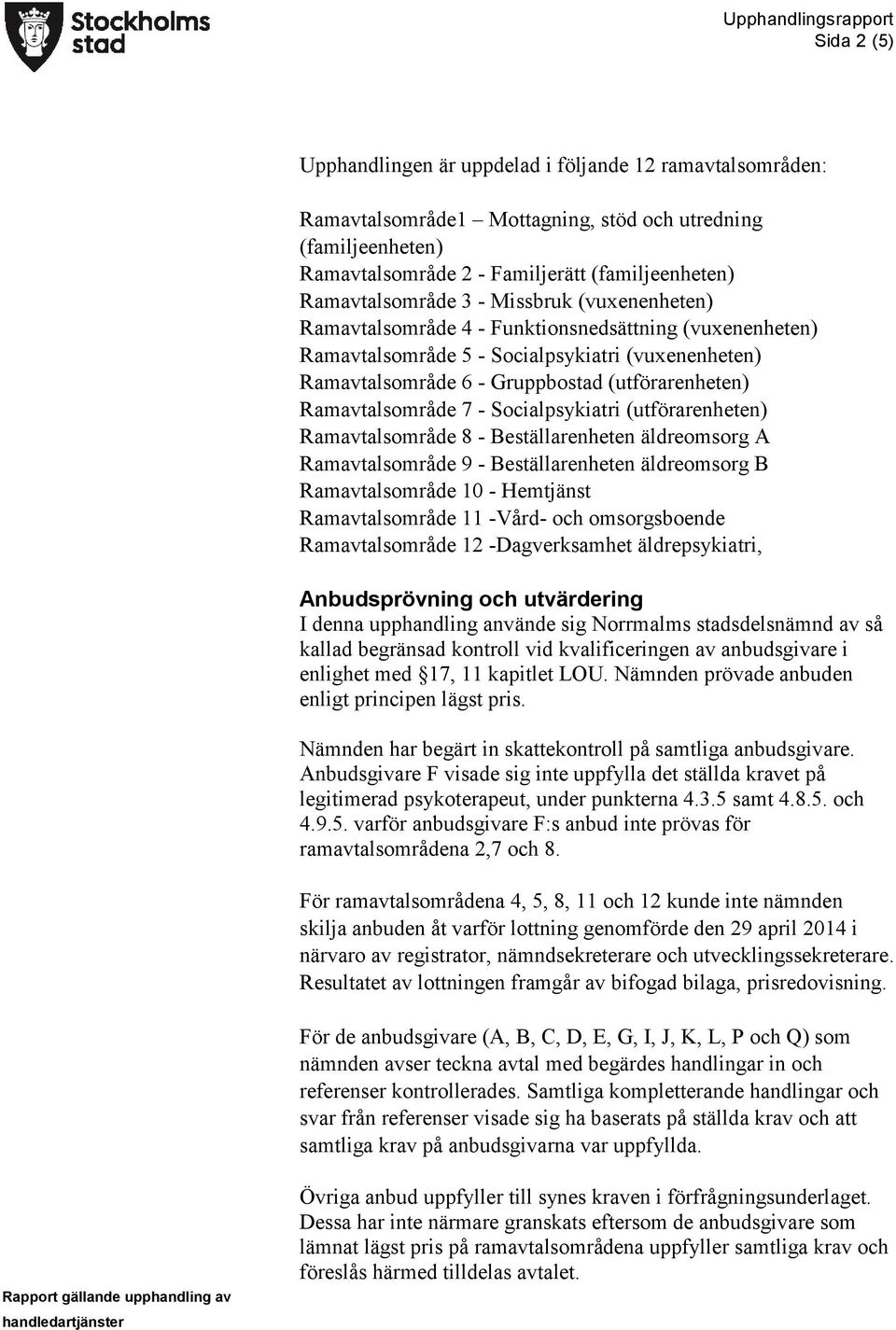 Stockholms stad

Upphandlingsrapport
Sida 2 (5)

Upphandlingen är uppdelad i följande 12 ramavtalsområden:

Ramavtalsområde1 – Mottagning, stöd och utredning (familjeenheten)
Ramavtalsområde 2 - Familjerätt (familjeenheten)
Ramavtalsområde 3 - Missbruk (vuxenenheten)
Ramavtalsområde 4 - Funktionsnedsättning (vuxenenheten)
Ramavtalsområde 5 - Socialpsykiatri (vuxenenheten)
Ramavtalsområde 6 - Gruppbostad (utförarenheten)
Ramavtalsområde 7 - Socialpsykiatri (utförarenheten)
Ramavtalsområde 8 - Beställarenheten äldreomsorg A
Ramavtalsområde 9 - Beställarenheten äldreomsorg B
Ramavtalsområde 10 - Hemtjänst
Ramavtalsområde 11 -Vård- och omsorgsboende
Ramavtalsområde 12 -Dagverksamhet äldrepsykiatri,

Anbudsprövning och utvärdering
I denna upphandling använde sig Norrmalms stadsdelsnämnd av så kallad begränsad kontroll vid kvalificeringen av anbudsgivare i enlighet med §17, 11 kapitlet LOU. Nämnden prövade anbuden enligt principen lägst pris.

Nämnden har begärt in skattekontroll på samtliga anbudsgivare. Anbudsgivare F visade sig inte uppfylla det ställda kravet på legitimerad psykoterapeut, under punkterna 4.3.5 samt 4.8.5. och 4.9.5. varför anbudsgivare F:s anbud inte prövas för ramavtalsområdena 2,7 och 8.

För ramavtalsområdena 4, 5, 8, 11 och 12 kunde inte nämnden skilja anbuden åt varför lottning genomförde den 29 april 2014 i närvaro av registrator, nämndsekreterare och utvecklingssekreterare. Resultatet av lottningen framgår av bifogad bilaga, prisredovisning.

För de anbudsgivare (A, B, C, D, E, G, I, J, K, L, P och Q) som nämnden avser teckna avtal med begärdes handlingar in och referenser kontrollerades. Samtliga kompletterande handlingar och svar från referenser visade sig ha baserats på ställda krav och att samtliga krav på anbudsgivarna var uppfyllda.

Övriga anbud uppfyller till synes kraven i förfrågningsunderlaget. Dessa har inte närmare granskats eftersom de anbudsgivare som lämnat lägst pris på ramavtalsområdena uppfyller samtliga krav och föreslås härmed tilldelas avtalet.

Rapport gällande upphandling av handledartjänster